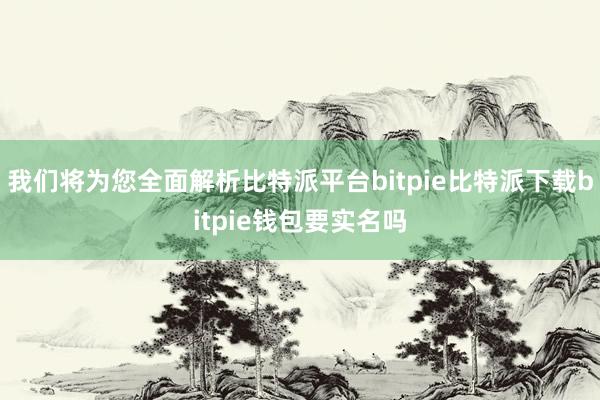 我们将为您全面解析比特派平台bitpie比特派下载bitpie钱包要实名吗